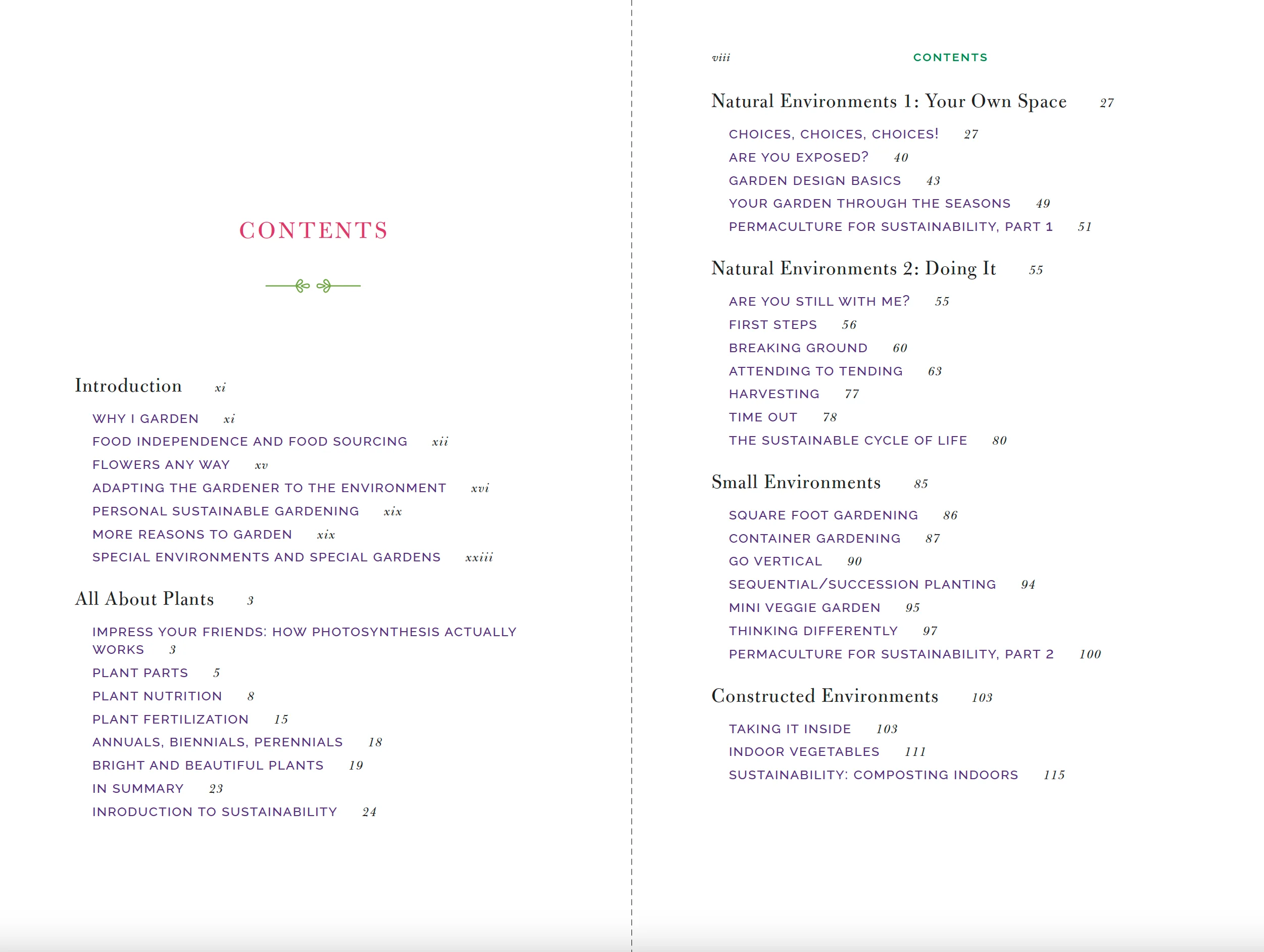 CONTENTS

Introduction xi

WHY I GARDEN xi
FOOD INDEPENDENCE AND FOOD SOURCING xii
FLOWERS ANY WAY xv
ADAPTING THE GARDENER TO THE ENVIRONMENT xvi
PERSONAL SUSTAINABLE GARDENING xix
MORE REASONS TO GARDEN xix
SPECIAL ENVIRONMENTS AND SPECIAL GARDENS xxiii

All About Plants 3

IMPRESS YOUR FRIENDS: HOW PHOTOSYNTHESIS ACTUALLY WORKS 3
PLANT PARTS 5
PLANT NUTRITION 8
PLANT FERTILIZATION 15
ANNUALS, BIENNIALS, PERENNIALS 18
BRIGHT AND BEAUTIFUL PLANTS 19
IN SUMMARY 23
INRODUCTION TO SUSTAINABILITY 24

viii CONTENTS

Natural Environments 1: Your Own Space 27

CHOICES, CHOICES, CHOICES! 27
ARE YOU EXPOSED? 40
GARDEN DESIGN BASICS 43
YOUR GARDEN THROUGH THE SEASONS 49
PERMACULTURE FOR SUSTAINABILITY, PART 1 51

Natural Environments 2: Doing It 55

ARE YOU STILL WITH ME? 55
FIRST STEPS 56
BREAKING GROUND 60
ATTENDING TO TENDING 63
HARVESTING 77
TIME OUT 78
THE SUSTAINABLE CYCLE OF LIFE 80

Small Environments 85

SQUARE FOOT GARDENING 86
CONTAINER GARDENING 87
GO VERTICAL 90
SEQUENTIAL/SUCCESSION PLANTING 94
MINI VEGGIE GARDEN 95
THINKING DIFFERENTLY 97
PERMACULTURE FOR SUSTAINABILITY, PART 2 100

Constructed Environments 103

TAKING IT INSIDE 103
INDOOR VEGETABLES 111
SUSTAINABILITY: COMPOSTING INDOORS 115